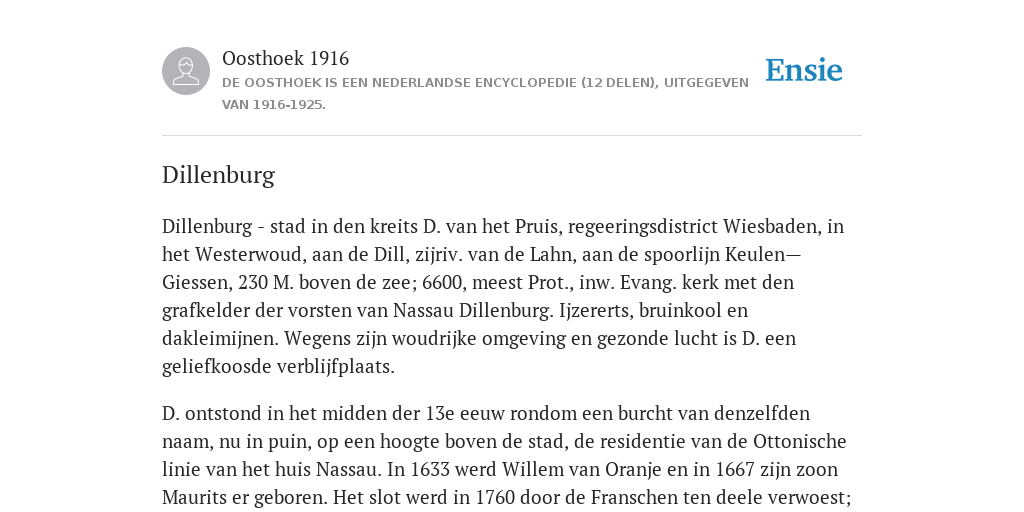 Oosthoek 1916

DE OOSTHOEK IS EEN NEDERLANDSE ENCYCLOPEDIE (12 DELEN), UITGEGEVEN VAN 1916-1925.

Ensie

Dillenburg

Dillenburg - stad in den kreits D. van het Pruis, regeeringsdistrict Wiesbaden, in het Westerwoud, aan de Dill, zijriv. van de Lahn, aan de spoorlijn Keulen—Giessen, 230 M. boven de zee; 6600, meest Prot., inw. Evang. kerk met den grafkelder der vorsten van Nassau Dillenburg. Ijzererts, bruinkool en dakleimijnen. Wegens zijn woudrijke omgeving en gezonde lucht is D. een geliefkoosde verblijfplaats.

D. ontstond in het midden der 13e eeuw rondom een burcht van denzelfden naam, nu in puin, op een hoogte boven de stad, de residentie van de Ottonische linie van het huis Nassau. In 1633 werd Willem van Oranje en in 1667 zijn zoon Maurits er geboren. Het slot werd in 1760 door de Franschen ten deele verwoest;